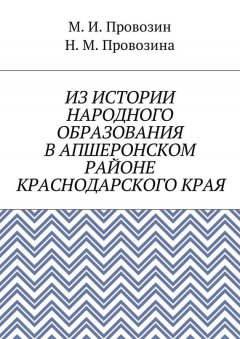 М. И. Провозин
Н. М. Провозина

ИЗ ИСТОРИИ НАРОДНОГО ОБРАЗОВАНИЯ В АПШЕРОНСКОМ РАЙОНЕ КРАСНОДАРСКОГО КРАЯ